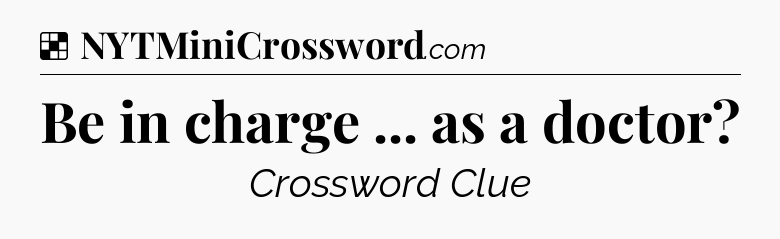 NYTMiniCrossword.com

Be in charge ... as a doctor?

Crossword Clue